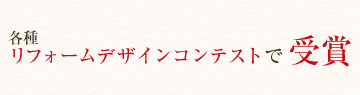 各種
リフォームデザインコンテストで 受賞